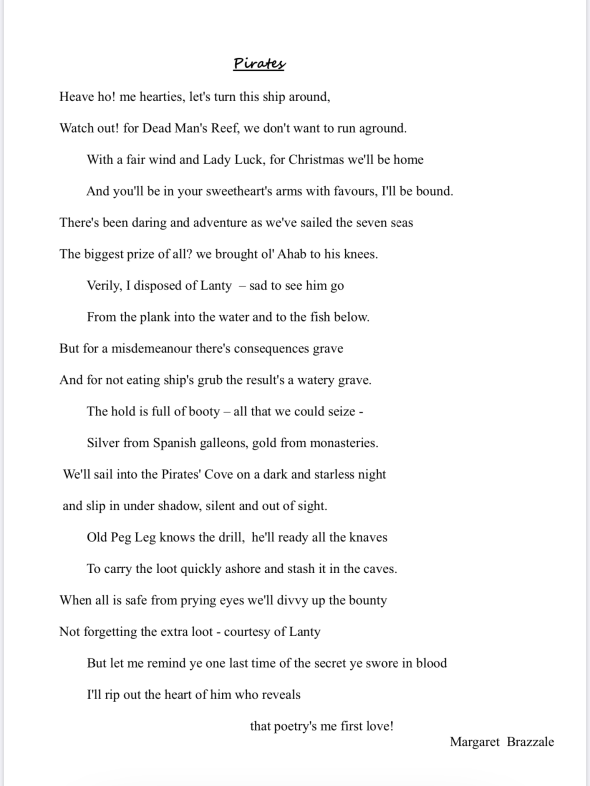 Pirates

Heave ho! me hearties, let's turn this ship around,

Watch out! for Dead Man's Reef, we don't want to run aground.

With a fair wind and Lady Luck, for Christmas we'll be home

And you'll be in your sweetheart's arms with favours, I'll be bound.

There's been daring and adventure as we've sailed the seven seas

The biggest prize of all? we brought ol' Ahab to his knees.

Verily, I disposed of Lanty – sad to see him go

From the plank into the water and to the fish below.

But for a misdemeanour there's consequences grave

And for not eating ship's grub the result's a watery grave.

The hold is full of booty – all that we could seize -

Silver from Spanish galleons, gold from monasteries.

We'll sail into the Pirates' Cove on a dark and starless night

and slip in under shadow, silent and out of sight.

Old Peg Leg knows the drill, he'll ready all the knaves

To carry the loot quickly ashore and stash it in the caves.

When all is safe from prying eyes we'll divvy up the bounty

Not forgetting the extra loot - courtesy of Lanty

But let me remind ye one last time of the secret ye swore in blood

I'll rip out the heart of him who reveals

that poetry's me first love!

Margaret Brazzale